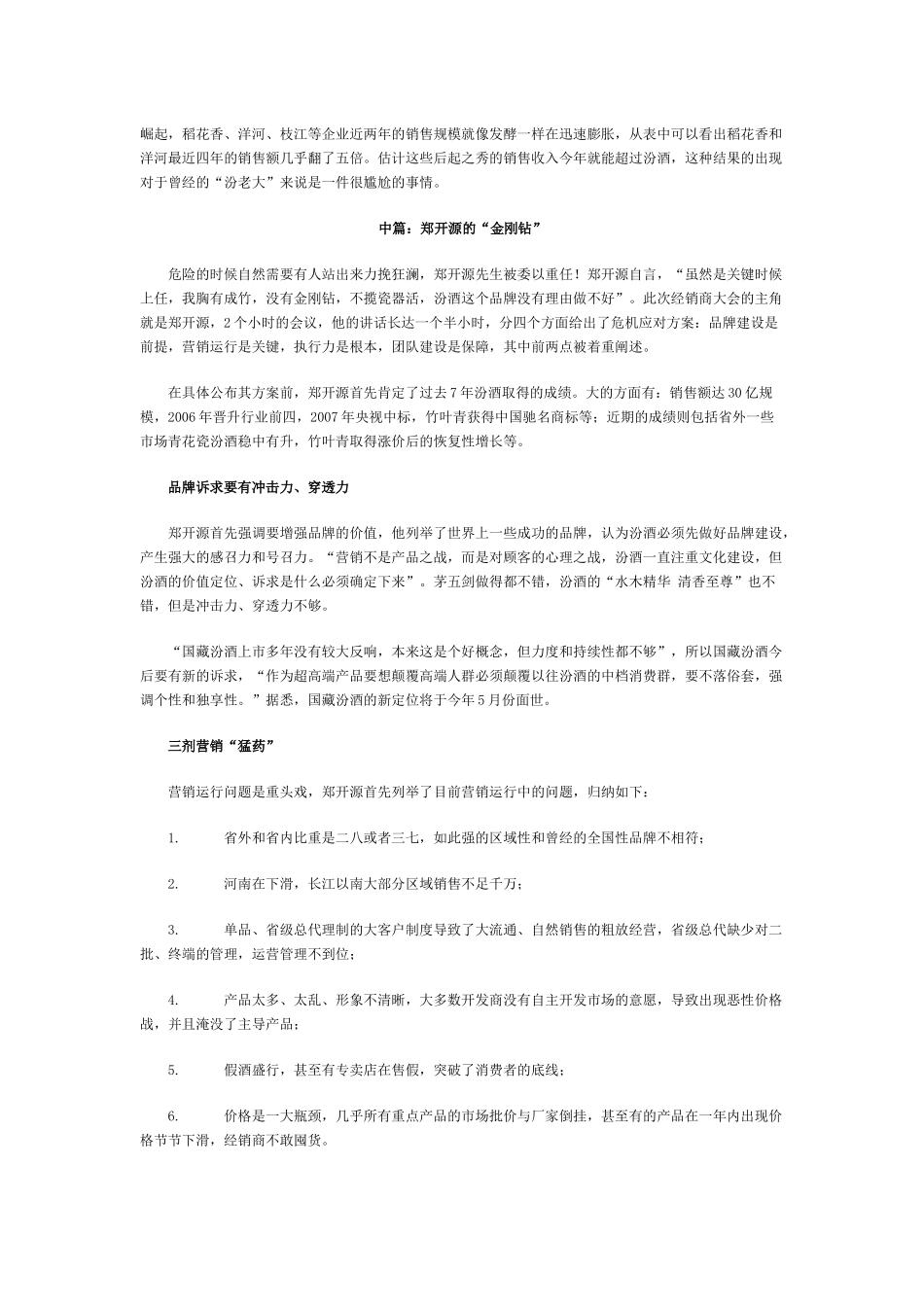 崛起，稻花香、洋河、枝江等企业近两年的销售规模就像发酵一样在迅速膨胀，从表中可以看出稻花香和洋河最近四年的销售额几乎翻了五倍。估计这些后起之秀的销售收入今年就能超过汾酒，这种结果的出现对于曾经的“汾老大”来说是一件很尴尬的事情。

中篇：郑开源的“金刚钻”

危险的时候自然需要有人站出来力挽狂澜，郑开源先生被委以重任！郑开源自言，“虽然是关键时候上任，我胸有成竹，没有金刚钻，不揽瓷器活，汾酒这个品牌没有理由做不好”。此次经销商大会的主角就是郑开源，2个小时的会议，他的讲话长达一个半小时，分四个方面给出了危机应对方案：品牌建设是前提，营销运行是关键，执行力是根本，团队建设是保障，其中前两点被着重阐述。

在具体公布其方案前，郑开源首先肯定了过去7年汾酒取得的成绩。大的方面有：销售额达30亿规模，2006年晋升行业前四，2007年央视中标，竹叶青获得中国驰名商标等；近期的成绩则包括省外一些市场青花瓷汾酒稳中有升，竹叶青取得涨价后的恢复性增长等。

品牌诉求要有冲击力、穿透力

郑开源首先强调要增强品牌的价值，他列举了世界上一些成功的品牌，认为汾酒必须先做好品牌建设，产生强大的感召力和号召力。“营销不是产品之战，而是对顾客的心理之战，汾酒一直注重文化建设，但汾酒的价值定位、诉求是什么必须确定下来”。茅五剑做得都不错，汾酒的“水木精华 清香至尊”也不错，但是冲击力、穿透力不够。

“国藏汾酒上市多年没有较大反响，本来这是个好概念，但力度和持续性都不够”，所以国藏汾酒今后要有新的诉求，“作为超高端产品要想颠覆高端人群必须颠覆以往汾酒的中档消费群，要不落俗套，强调个性和独享性。”据悉，国藏汾酒的新定位将于今年5月份面世。

三剂营销“猛药”

营销运行问题是重头戏，郑开源首先列举了目前营销运行中的问题，归纳如下：

1. 省外和省内比重是二八或者三七，如此强的区域性和曾经的全国性品牌不相符；

2. 河南在下滑，长江以南大部分区域销售不足千万；

3. 单品、省级总代理制的大客户制度导致了大流通、自然销售的粗放经营，省级总代缺少对二批、终端的管理，运营管理不到位；

4. 产品太多、太乱、形象不清晰，大多数开发商没有自主开发市场的意愿，导致出现恶性价格战，并且淹没了主导产品；

5. 假酒盛行，甚至有专卖店在售假，突破了消费者的底线；

6. 价格是一大瓶颈，几乎所有重点产品的市场批价与厂家倒挂，甚至有的产品在一年内出现价格节节下滑，经销商不敢囤货。